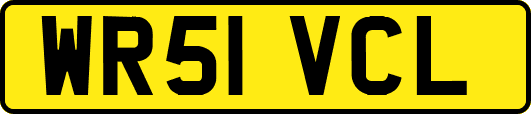 WR51 VCL